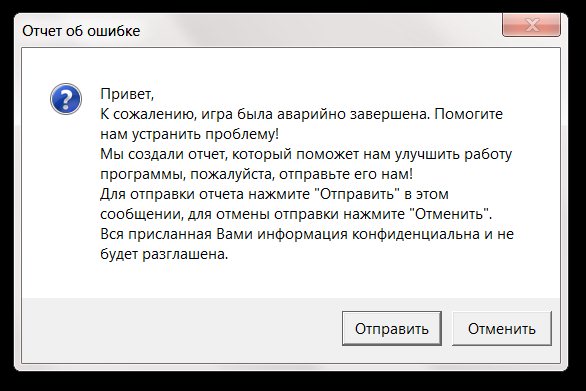 Отчет об ошибке

Привет,
К сожалению, игра была аварийно завершена. Помогите нам устранить проблему!
Мы создали отчет, который поможет нам улучшить работу программы, пожалуйста, отправьте его нам!
Для отправки отчета нажмите "Отправить" в этом сообщении, для отмены отправки нажмите "Отменить".
Вся присланная Вами информация конфиденциальна и не будет разглашена.

Отправить
Отменить